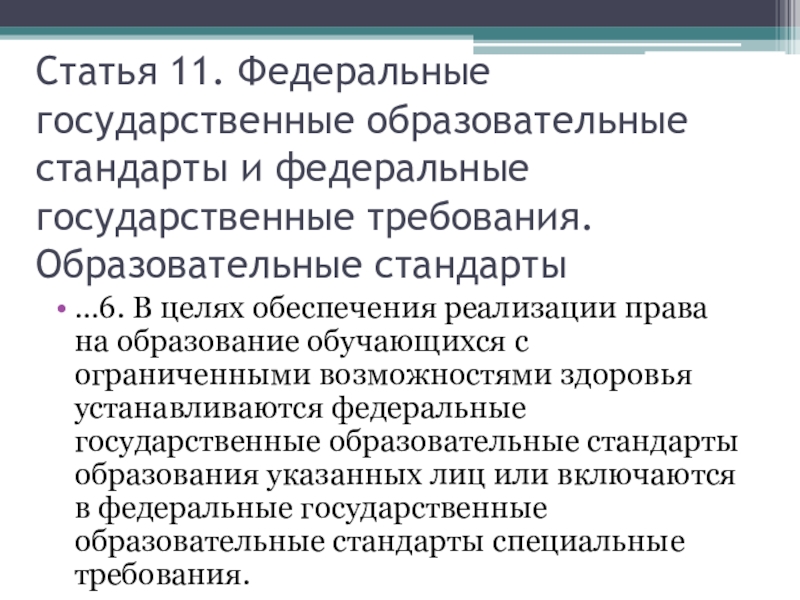 Статья 11. Федеральные государственные образовательные стандарты и федеральные государственные требования. Образовательные стандарты

• ...6. В целях обеспечения реализации права на образование обучающихся с ограниченными возможностями здоровья устанавливаются федеральные государственные образовательные стандарты образования указанных лиц или включаются в федеральные государственные образовательные стандарты специальные требования.